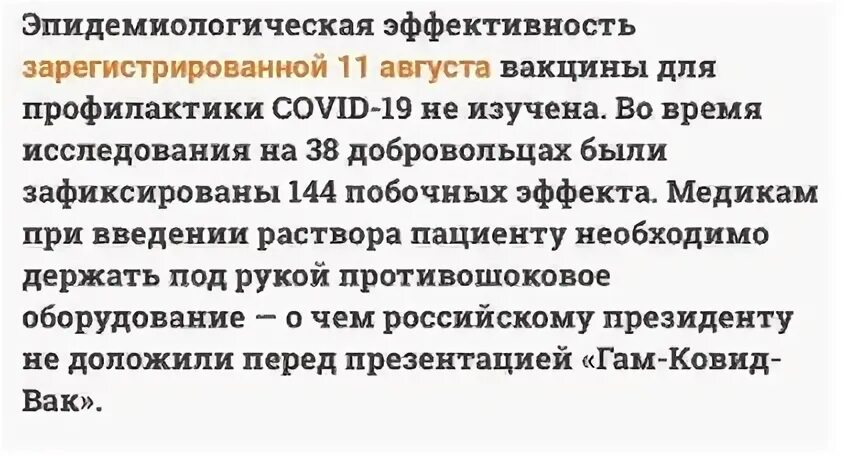 Эпидемиологическая эффективность зарегистрированной 11 августа вакцины для профилактики COVID-19 не изучена. Во время исследования на 38 добровольцах были зафиксированы 144 побочных эффекта. Медикам при введении раствора пациенту необходимо держать под рукой противошоковое оборудование — о чем российскому президенту не доложили перед презентацией «Гам-Ковид-Вак».